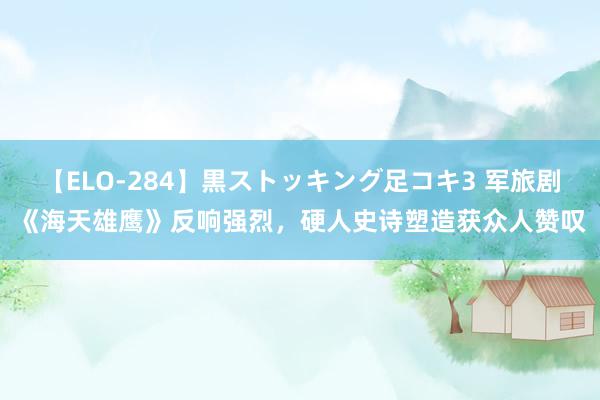 【ELO-284】黒ストッキング足コキ3 军旅剧《海天雄鹰》反响强烈，硬人史诗塑造获众人赞叹